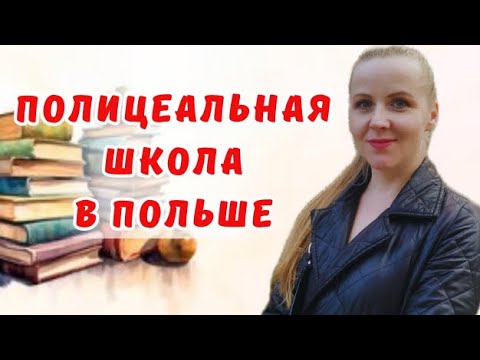 ПОЛИЦЕАЛЬНАЯ
ШКОЛА
В ПОЛЬШЕ